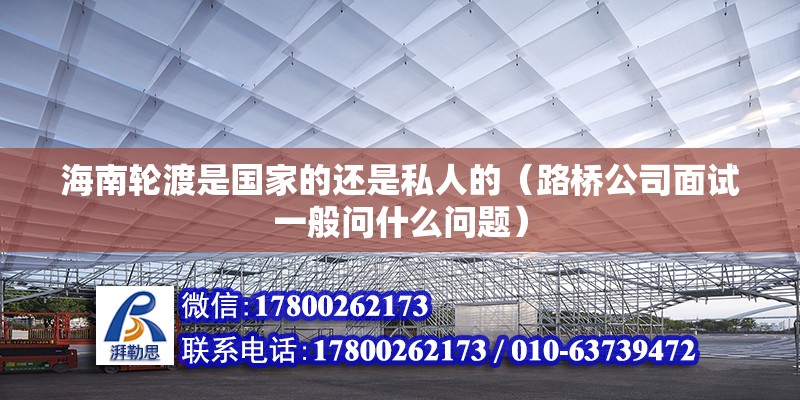 海南轮渡是国家的还是私人的（路桥公司面试一般问什么问题）

湃勒思

微信:17800262173

联系电话:17800262173 / 010-63739472